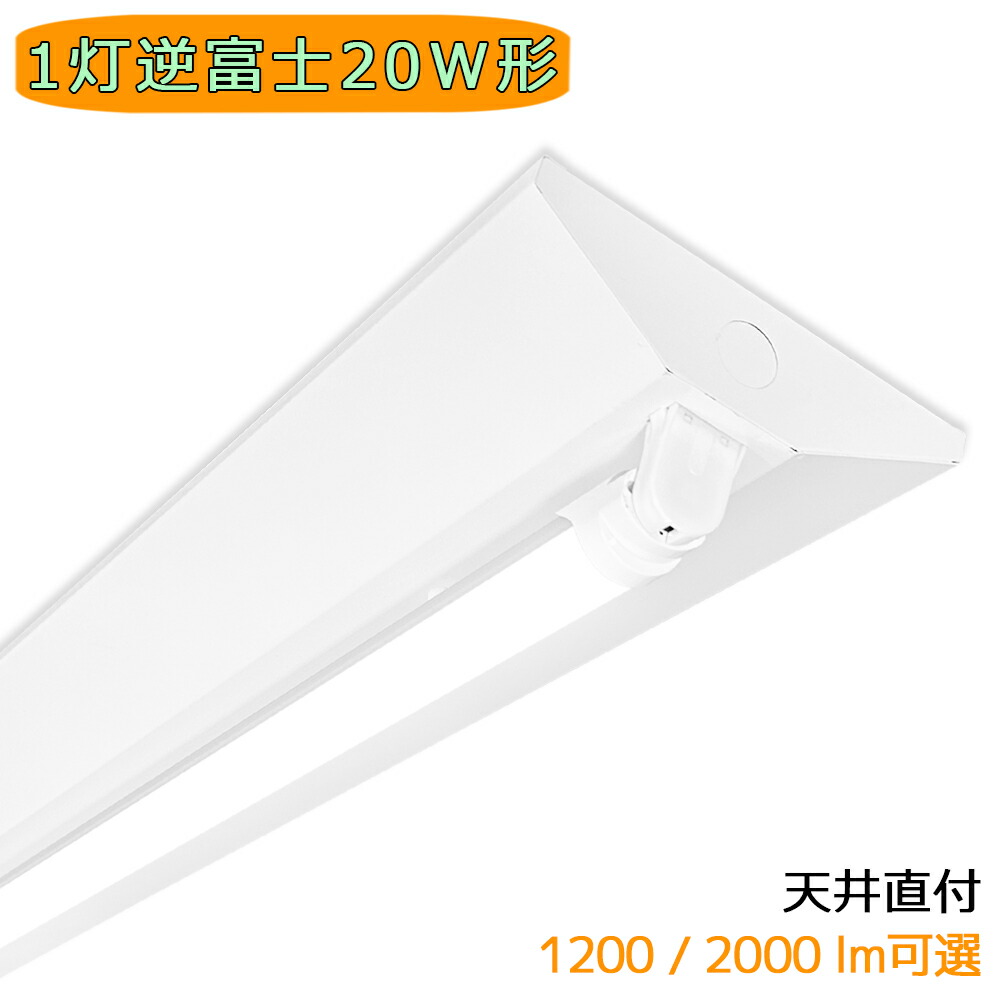 1灯逆富士20W形

天井直付
1200 / 2000 lm可選